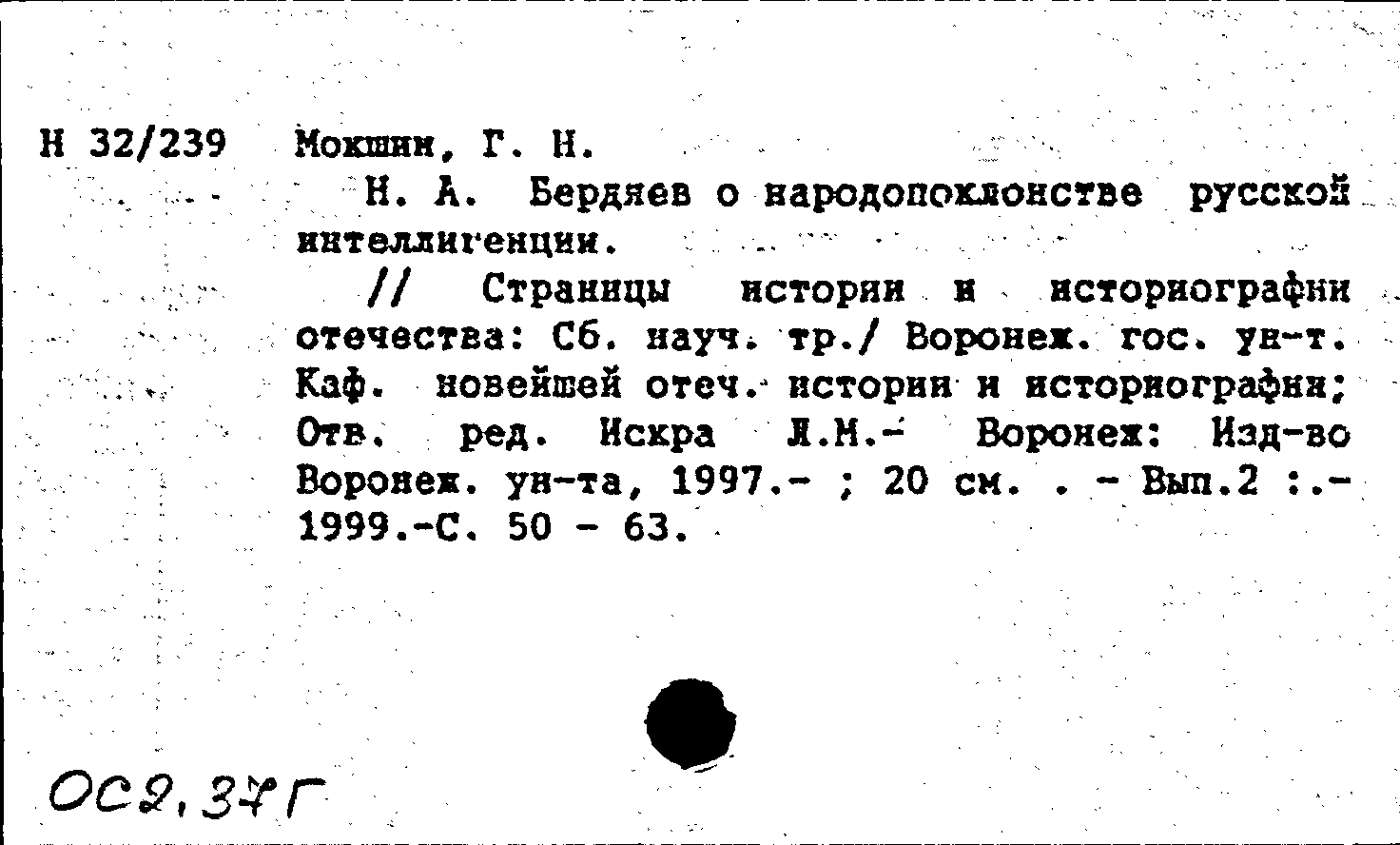 Н 32/239 Мокшин, Г. Н.

Н. А. Бердяев о народопоклонстве русской интеллигенции.

// Страницы истории и историографии отечества: Сб. науч. тр./ Воронеж. гос. ун-т. Каф. новейшей отеч. истории и историографии; Отв. ред. Искра Л.М.- Воронеж: Изд-во Воронеж. ун-та, 1997.- ; 20 см. . - Вып.2 :.- 1999.-С. 50 - 63.

ОС2,37Г